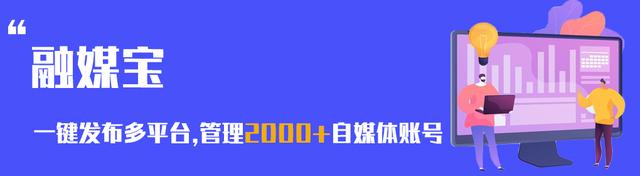 “
融媒宝

一键发布多平台,管理2000+自媒体账号